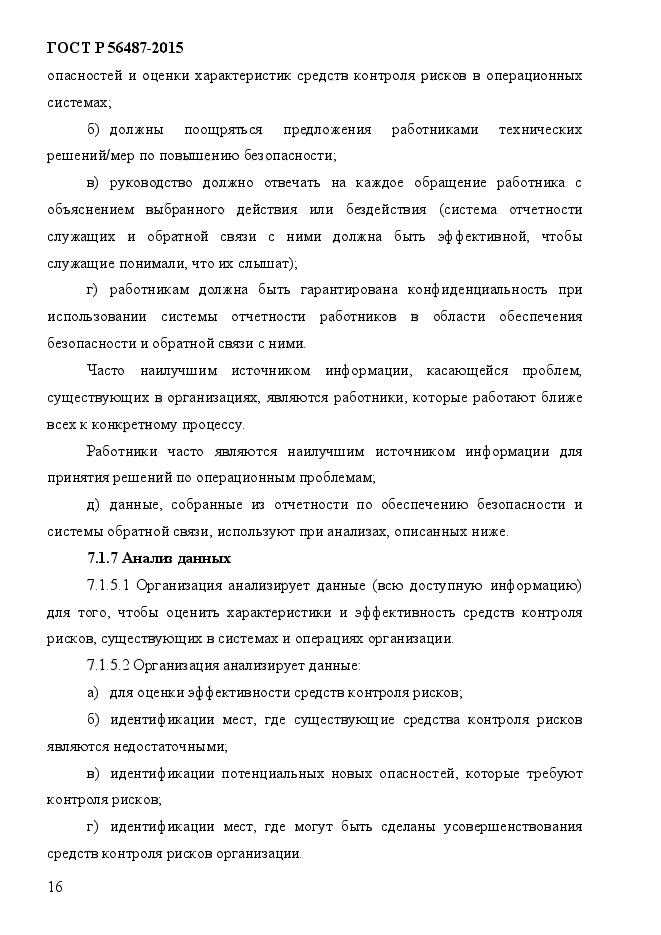 ГОСТ Р 56487-2015

опасностей и оценки характеристик средств контроля рисков в операционных системах;

б) должны поощряться предложения работниками технических решений/мер по повышению безопасности;

в) руководство должно отвечать на каждое обращение работника с объяснением выбранного действия или бездействия (система отчетности служащих и обратной связи с ними должна быть эффективной, чтобы служащие понимали, что их слышат);

г) работникам должна быть гарантирована конфиденциальность при использовании системы отчетности работников в области обеспечения безопасности и обратной связи с ними.

Часто наилучшим источником информации, касающейся проблем, существующих в организациях, являются работники, которые работают ближе всех к конкретному процессу.

Работники часто являются наилучшим источником информации для принятия решений по операционным проблемам;

д) данные, собранные из отчетности по обеспечению безопасности и системы обратной связи, используют при анализах, описанных ниже.

7.1.7 Анализ данных

7.1.5.1 Организация анализирует данные (всю доступную информацию) для того, чтобы оценить характеристики и эффективность средств контроля рисков, существующих в системах и операциях организации.

7.1.5.2 Организация анализирует данные:

а) для оценки эффективности средств контроля рисков;

б) идентификации мест, где существующие средства контроля рисков являются недостаточными;

в) идентификации потенциальных новых опасностей, которые требуют контроля рисков;

г) идентификации мест, где могут быть сделаны усовершенствования средств контроля рисков организации.

16